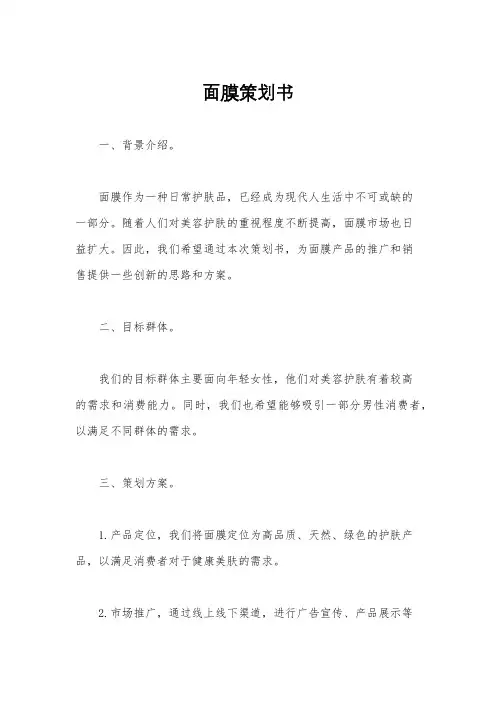 面膜策划书

一、背景介绍。

面膜作为一种日常护肤品，已经成为现代人生活中不可或缺的一部分。随着人们对美容护肤的重视程度不断提高，面膜市场也日益扩大。因此，我们希望通过本次策划书，为面膜产品的推广和销售提供一些创新的思路和方案。

二、目标群体。

我们的目标群体主要面向年轻女性，他们对美容护肤有着较高的需求和消费能力。同时，我们也希望能够吸引一部分男性消费者，以满足不同群体的需求。

三、策划方案。

1. 产品定位，我们将面膜定位为高品质、天然、绿色的护肤产品，以满足消费者对于健康美肤的需求。

2. 市场推广，通过线上线下渠道，进行广告宣传、产品展示等